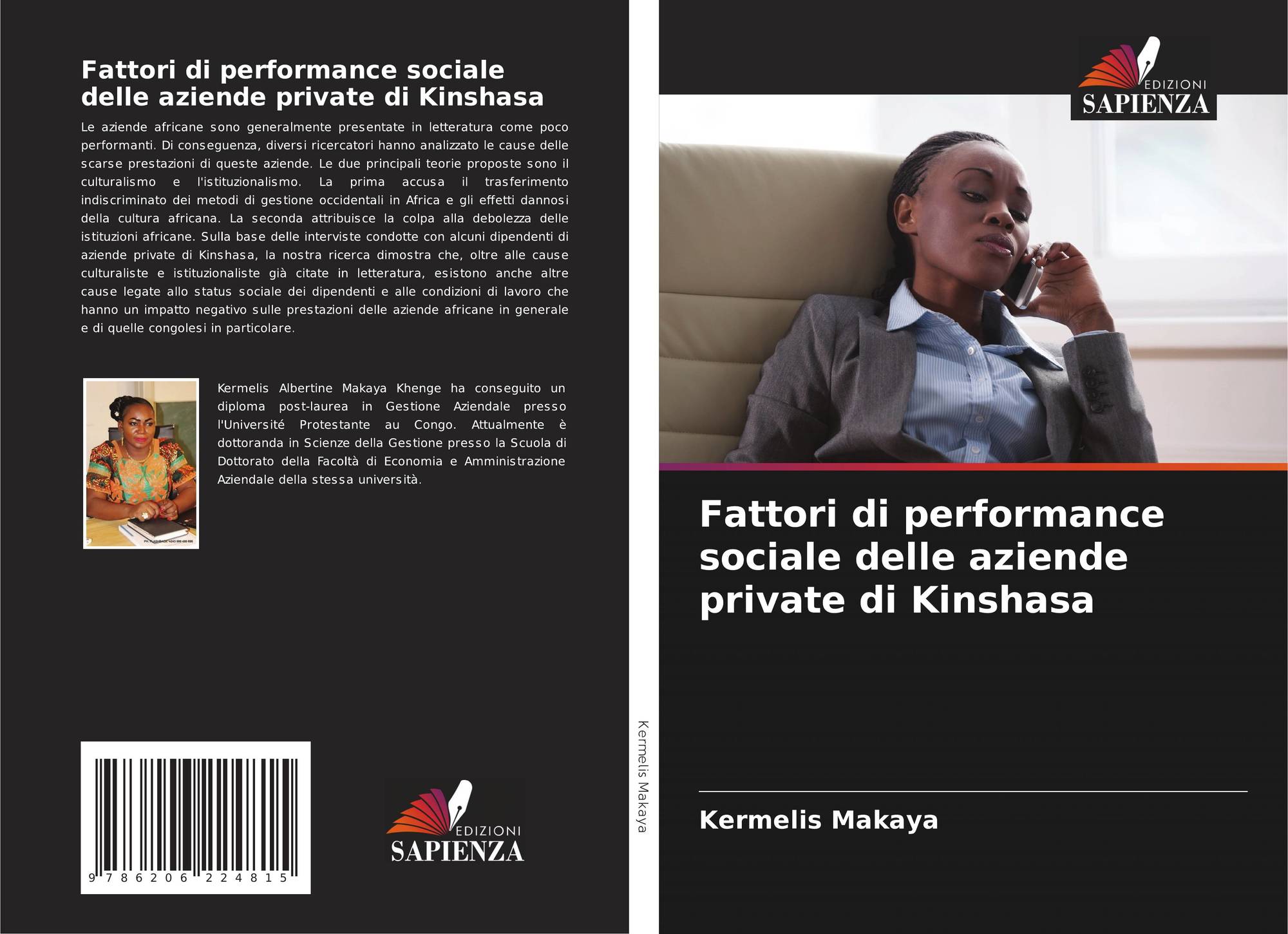 Fattori di performance sociale delle aziende private di Kinshasa

Le aziende africane sono generalmente presentate in letteratura come poco performanti. Di conseguenza, diversi ricercatori hanno analizzato le cause delle scarse prestazioni di queste aziende. Le due principali teorie proposte sono il culturalismo e l'istituzionalismo. La prima accusa il trasferimento indiscriminato dei metodi di gestione occidentali in Africa e gli effetti dannosi della cultura africana. La seconda attribuisce la colpa alla debolezza delle istituzioni africane. Sulla base delle interviste condotte con alcuni dipendenti di aziende private di Kinshasa, la nostra ricerca dimostra che, oltre alle cause culturaliste e istituzionaliste già citate in letteratura, esistono anche altre cause legate allo status sociale dei dipendenti e alle condizioni di lavoro che hanno un impatto negativo sulle prestazioni delle aziende africane in generale e di quelle congolesi in particolare.

Kermelis Albertine Makaya Khenge ha conseguito un diploma post-laurea in Gestione Aziendale presso l'Université Protestante au Congo. Attualmente è dottoranda in Scienze della Gestione presso la Scuola di Dottorato della Facoltà di Economia e Amministrazione Aziendale della stessa università.

9 786206 224815

EDIZIONI
SAPIENZA

Kermelis Makaya

EDIZIONI
SAPIENZA

Fattori di performance sociale delle aziende private di Kinshasa

Kermelis Makaya